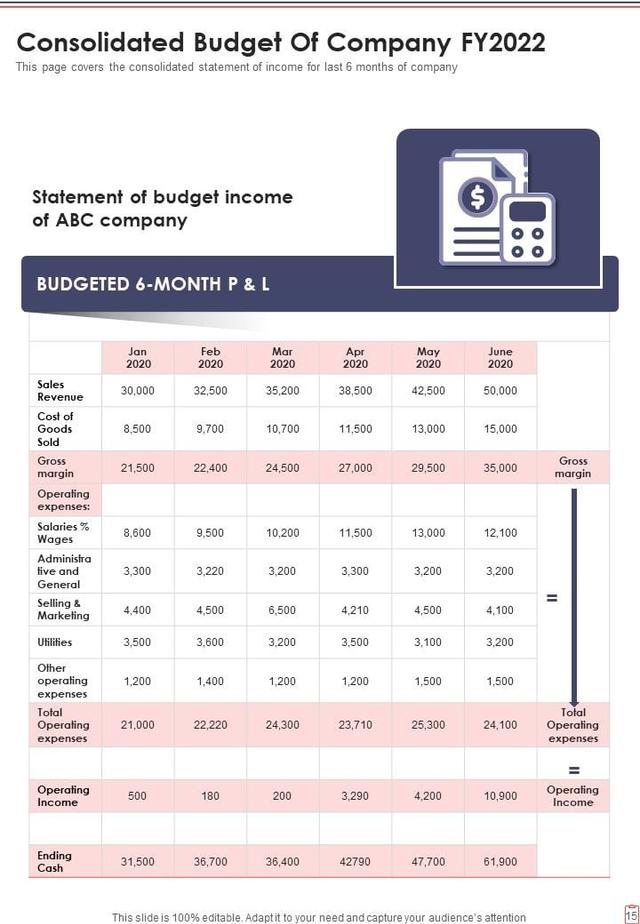 Consolidated Budget Of Company FY2022
This page covers the consolidated statement of income for last 6 months of company

Statement of budget income of ABC company

BUDGETED 6-MONTH P & L

| | Jan 2020 | Feb 2020 | Mar 2020 | Apr 2020 | May 2020 | June 2020 | |
|---|---|---|---|---|---|---|---|
| Sales Revenue | 30,000 | 32,500 | 35,200 | 38,500 | 42,500 | 50,000 | |
| Cost of Goods Sold | 8,500 | 9,700 | 10,700 | 11,500 | 13,000 | 15,000 | |
| Gross margin | 21,500 | 22,400 | 24,500 | 27,000 | 29,500 | 35,000 | Gross margin |
| Operating expenses: | | | | | | | |
| Salaries % Wages | 8,600 | 9,500 | 10,200 | 11,500 | 13,000 | 12,100 | |
| Administrative and General | 3,300 | 3,220 | 3,200 | 3,300 | 3,200 | 3,200 | |
| Selling & Marketing | 4,400 | 4,500 | 6,500 | 4,210 | 4,500 | 4,100 | = |
| Utilities | 3,500 | 3,600 | 3,200 | 3,500 | 3,100 | 3,200 | |
| Other operating expenses | 1,200 | 1,400 | 1,200 | 1,200 | 1,500 | 1,500 | |
| Total Operating expenses | 21,000 | 22,220 | 24,300 | 23,710 | 25,300 | 24,100 | Total Operating expenses |
| | | | | | | | = |
| Operating Income | 500 | 180 | 200 | 3,290 | 4,200 | 10,900 | Operating Income |
| | | | | | | | |
| Ending Cash | 31,500 | 36,700 | 36,400 | 42790 | 47,700 | 61,900 | |

This slide is 100% editable. Adapt it to your need and capture your audience's attention
15